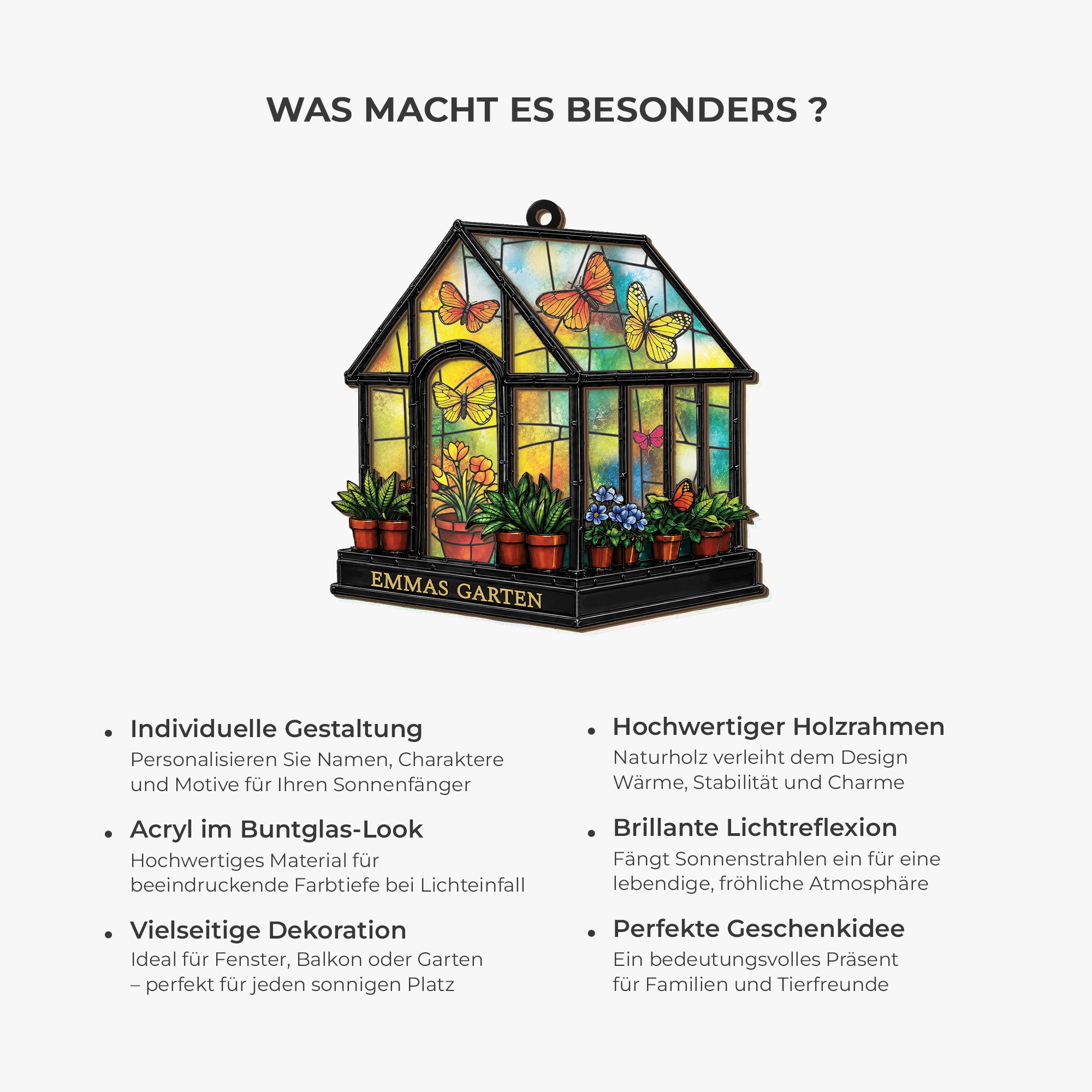 WAS MACHT ES BESONDERS ?

EMMAS GARTEN

• Individuelle Gestaltung
Personalisieren Sie Namen, Charaktere und Motive für Ihren Sonnenfänger

• Acryl im Buntglas-Look
Hochwertiges Material für beeindruckende Farbtiefe bei Lichteinfall

• Vielseitige Dekoration
Ideal für Fenster, Balkon oder Garten – perfekt für jeden sonnigen Platz

• Hochwertiger Holzrahmen
Naturholz verleiht dem Design Wärme, Stabilität und Charme

• Brillante Lichtreflexion
Fängt Sonnenstrahlen ein für eine lebendige, fröhliche Atmosphäre

• Perfekte Geschenkidee
Ein bedeutungsvolles Präsent für Familien und Tierfreunde